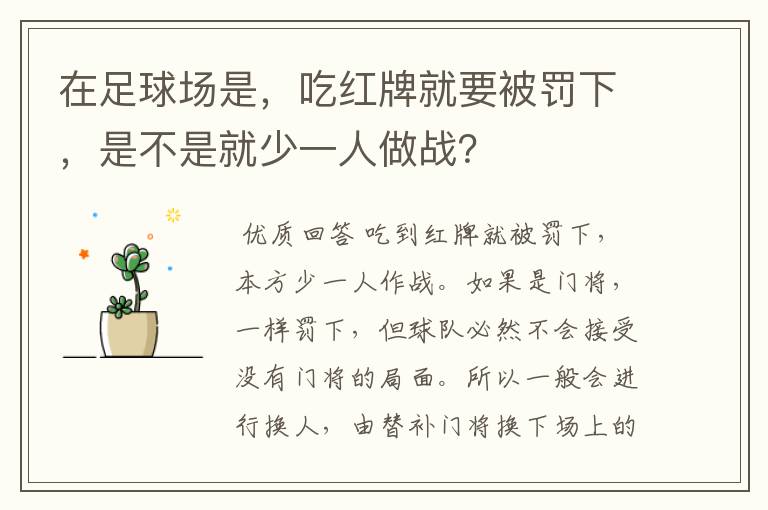 在足球场是，吃红牌就要被罚下，是不是就少一人做战?

优质回答 吃到红牌就被罚下，本方少一人作战。如果是门将，一样罚下，但球队必然不会接受没有门将的局面。所以一般会进行换人，由替补门将换下场上的